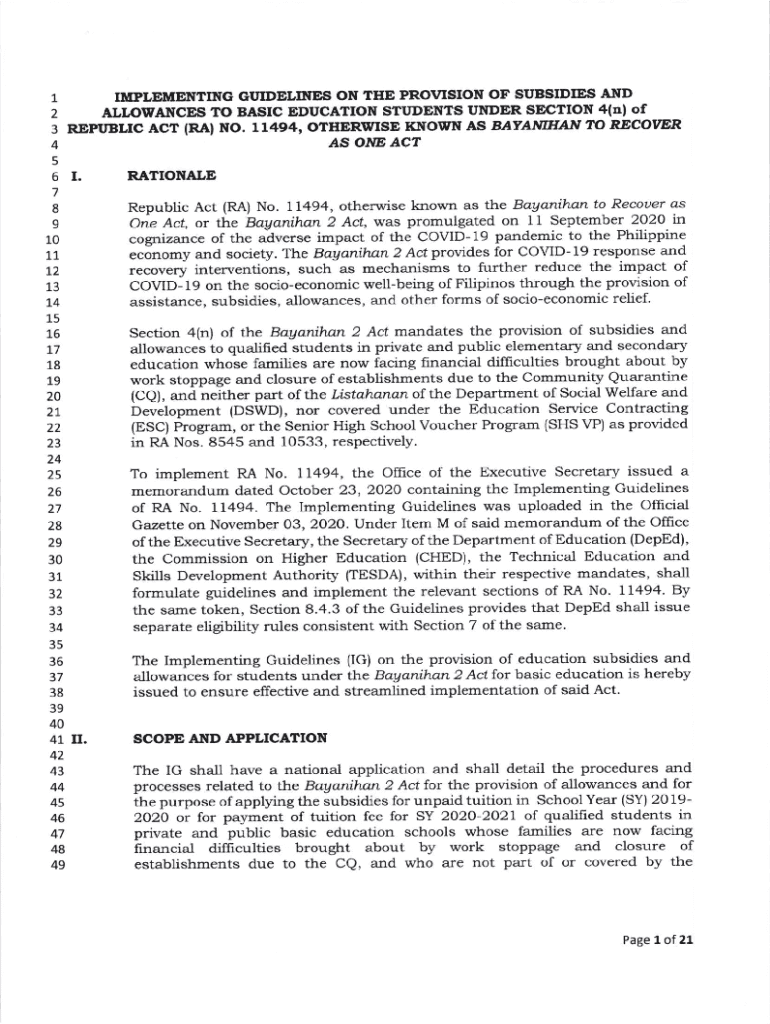 1 IMPLEMENTING GUIDELINES ON THE PROVISION OF SUBSIDIES AND
2 ALLOWANCES TO BASIC EDUCATION STUDENTS UNDER SECTION 4(n) of
3 REPUBLIC ACT (RA) NO. 11494, OTHERWISE KNOWN AS BAYANIHAN TO RECOVER
4 AS ONE ACT
5
6 I. RATIONALE
7
8 Republic Act (RA) No. 11494, otherwise known as the Bayanihan to Recover as
9 One Act, or the Bayanihan 2 Act, was promulgated on 11 September 2020 in
10 cognizance of the adverse impact of the COVID-19 pandemic to the Philippine
11 economy and society. The Bayanihan 2 Act provides for COVID-19 response and
12 recovery interventions, such as mechanisms to further reduce the impact of
13 COVID-19 on the socio-economic well-being of Filipinos through the provision of
14 assistance, subsidies, allowances, and other forms of socio-economic relief.
15
16 Section 4(n) of the Bayanihan 2 Act mandates the provision of subsidies and
17 allowances to qualified students in private and public elementary and secondary
18 education whose families are now facing financial difficulties brought about by
19 work stoppage and closure of establishments due to the Community Quarantine
20 (CQ), and neither part of the Listahanan of the Department of Social Welfare and
21 Development (DSWD), nor covered under the Education Service Contracting
22 (ESC) Program, or the Senior High School Voucher Program (SHS VP) as provided
23 in RA Nos. 8545 and 10533, respectively.
24
25 To implement RA No. 11494, the Office of the Executive Secretary issued a
26 memorandum dated October 23, 2020 containing the Implementing Guidelines
27 of RA No. 11494. The Implementing Guidelines was uploaded in the Official
28 Gazette on November 03, 2020. Under Item M of said memorandum of the Office
29 of the Executive Secretary, the Secretary of the Department of Education (DepEd),
30 the Commission on Higher Education (CHED), the Technical Education and
31 Skills Development Authority (TESDA), within their respective mandates, shall
32 formulate guidelines and implement the relevant sections of RA No. 11494. By
33 the same token, Section 8.4.3 of the Guidelines provides that DepEd shall issue
34 separate eligibility rules consistent with Section 7 of the same.
35
36 The Implementing Guidelines (IG) on the provision of education subsidies and
37 allowances for students under the Bayanihan 2 Act for basic education is hereby
38 issued to ensure effective and streamlined implementation of said Act.
39
40
41 II. SCOPE AND APPLICATION
42
43 The IG shall have a national application and shall detail the procedures and
44 processes related to the Bayanihan 2 Act for the provision of allowances and for
45 the purpose of applying the subsidies for unpaid tuition in School Year (SY) 2019-
46 2020 or for payment of tuition fee for SY 2020-2021 of qualified students in
47 private and public basic education schools whose families are now facing
48 financial difficulties brought about by work stoppage and closure of
49 establishments due to the CQ, and who are not part of or covered by the

Page 1 of 21